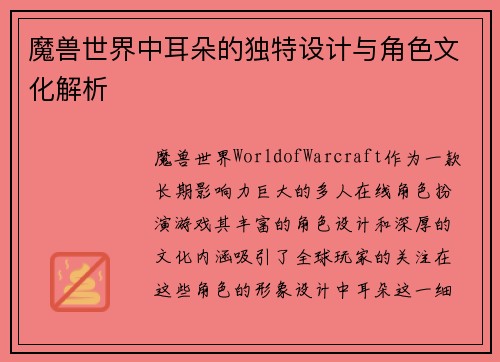 魔兽世界中耳朵的独特设计与角色文化解析

魔兽世界WorldofWarcraft作为一款长期影响力巨大的多人在线角色扮演游戏其丰富的角色设计和深厚的文化内涵吸引了全球玩家的关注在这些角色的形象设计中耳朵这一细